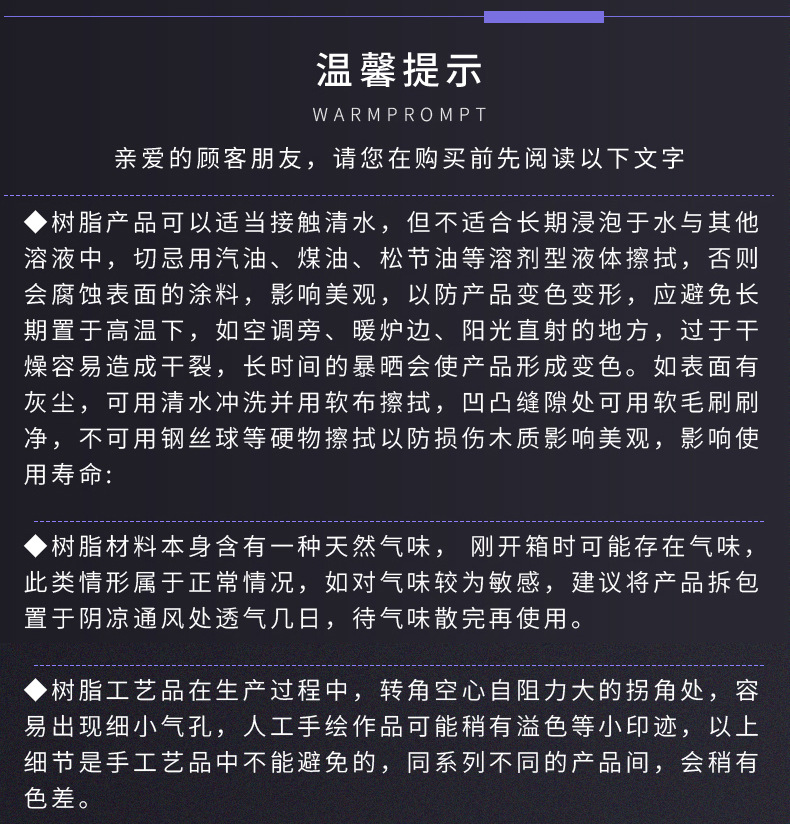 温馨提示

WARMPROMPT

亲爱的顾客朋友，请您在购买前先阅读以下文字

◆树脂产品可以适当接触清水，但不适合长期浸泡于水与其他溶液中，切忌用汽油、煤油、松节油等溶剂型液体擦拭，否则会腐蚀表面的涂料，影响美观，以防产品变色变形，应避免长期置于高温下，如空调旁、暖炉边、阳光直射的地方，过于干燥容易造成干裂，长时间的暴晒会使产品形成变色。如表面有灰尘，可用清水冲洗并用软布擦拭，凹凸缝隙处可用软毛刷刷净，不可用钢丝球等硬物擦拭以防损伤木质影响美观，影响使用寿命:

◆树脂材料本身含有一种天然气味， 刚开箱时可能存在气味，此类情形属于正常情况，如对气味较为敏感，建议将产品拆包置于阴凉通风处透气几日，待气味散完再使用。

◆树脂工艺品在生产过程中，转角空心自阻力大的拐角处，容易出现细小气孔，人工手绘作品可能稍有溢色等小印迹，以上细节是手工艺品中不能避免的，同系列不同的产品间，会稍有色差。